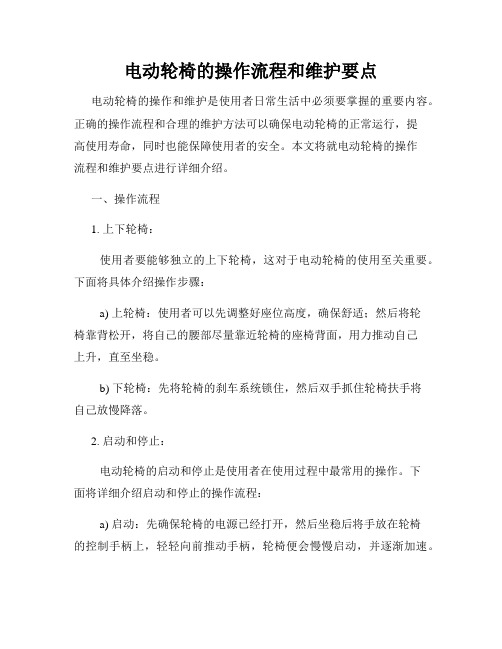 电动轮椅的操作流程和维护要点

电动轮椅的操作和维护是使用者日常生活中必须要掌握的重要内容。正确的操作流程和合理的维护方法可以确保电动轮椅的正常运行，提高使用寿命，同时也能保障使用者的安全。本文将就电动轮椅的操作流程和维护要点进行详细介绍。

一、操作流程

1. 上下轮椅：

使用者要能够独立的上下轮椅，这对于电动轮椅的使用至关重要。下面将具体介绍操作步骤：

a) 上轮椅：使用者可以先调整好座位高度，确保舒适；然后将轮椅靠背松开，将自己的腰部尽量靠近轮椅的座椅背面，用力推动自己上升，直至坐稳。

b) 下轮椅：先将轮椅的刹车系统锁住，然后双手抓住轮椅扶手将自己放慢降落。

2. 启动和停止：

电动轮椅的启动和停止是使用者在使用过程中最常用的操作。下面将详细介绍启动和停止的操作流程：

a) 启动：先确保轮椅的电源已经打开，然后坐稳后将手放在轮椅的控制手柄上，轻轻向前推动手柄，轮椅便会慢慢启动，并逐渐加速。